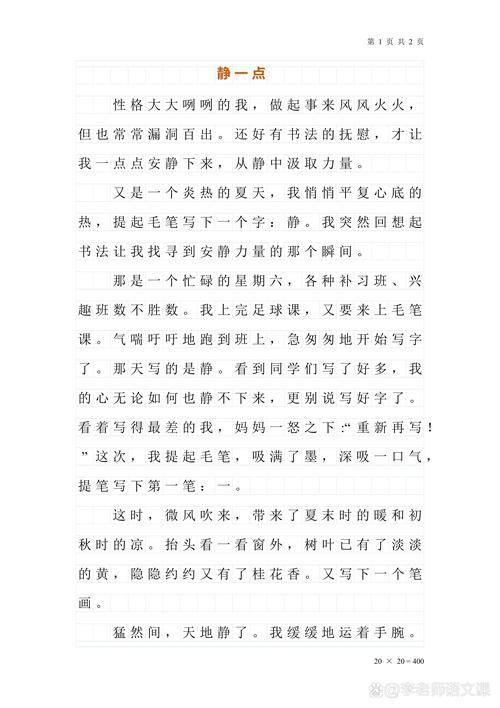 第 1 页 共 2 页

静一点

性格大大咧咧的我，做起事来风风火火，但也常常漏洞百出。还好有书法的抚慰，才让我一点点安静下来，从静中汲取力量。

又是一个炎热的夏天，我悄悄平复心底的热，提起毛笔写下一个字：静。我突然回想起书法让我找寻到安静力量的那个瞬间。

那是一个忙碌的星期六，各种补习班、兴趣班数不胜数。我上完足球课，又要来上毛笔课。气喘吁吁地跑到班上，急匆匆地开始写字了。那天写的是静。看到同学们写了好多，我的心无论如何也静不下来，更别说写好字了。看着写得最差的我，妈妈一怒之下：“重新再写！”这次，我提起毛笔，吸满了墨，深吸一口气，提笔写下第一笔：一。

这时，微风吹来，带来了夏末时的暖和初秋时的凉。抬头看一看窗外，树叶已有了淡淡的黄，隐隐约约又有了桂花香。又写下一个笔画。

猛然间，天地静了。我缓缓地运着手腕。

20 × 20＝400

@李老师语文课